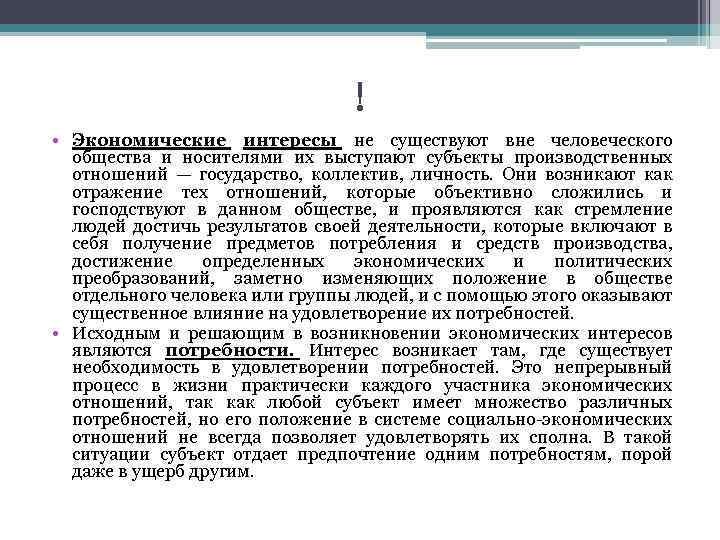 !

• Экономические интересы не существуют вне человеческого общества и носителями их выступают субъекты производственных отношений — государство, коллектив, личность. Они возникают как отражение тех отношений, которые объективно сложились и господствуют в данном обществе, и проявляются как стремление людей достичь результатов своей деятельности, которые включают в себя получение предметов потребления и средств производства, достижение определенных экономических и политических преобразований, заметно изменяющих положение в обществе отдельного человека или группы людей, и с помощью этого оказывают существенное влияние на удовлетворение их потребностей.
• Исходным и решающим в возникновении экономических интересов являются потребности. Интерес возникает там, где существует необходимость в удовлетворении потребностей. Это непрерывный процесс в жизни практически каждого участника экономических отношений, так как любой субъект имеет множество различных потребностей, но его положение в системе социально-экономических отношений не всегда позволяет удовлетворять их сполна. В такой ситуации субъект отдает предпочтение одним потребностям, порой даже в ущерб другим.